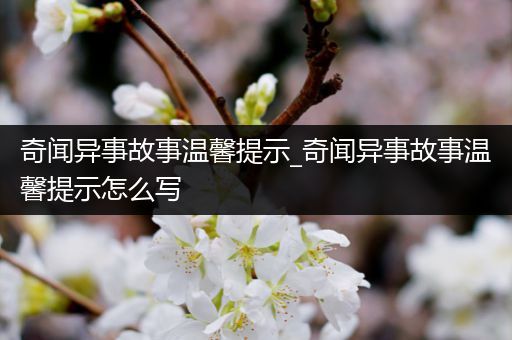 奇闻异事故事温馨提示_奇闻异事故事温馨提示怎么写